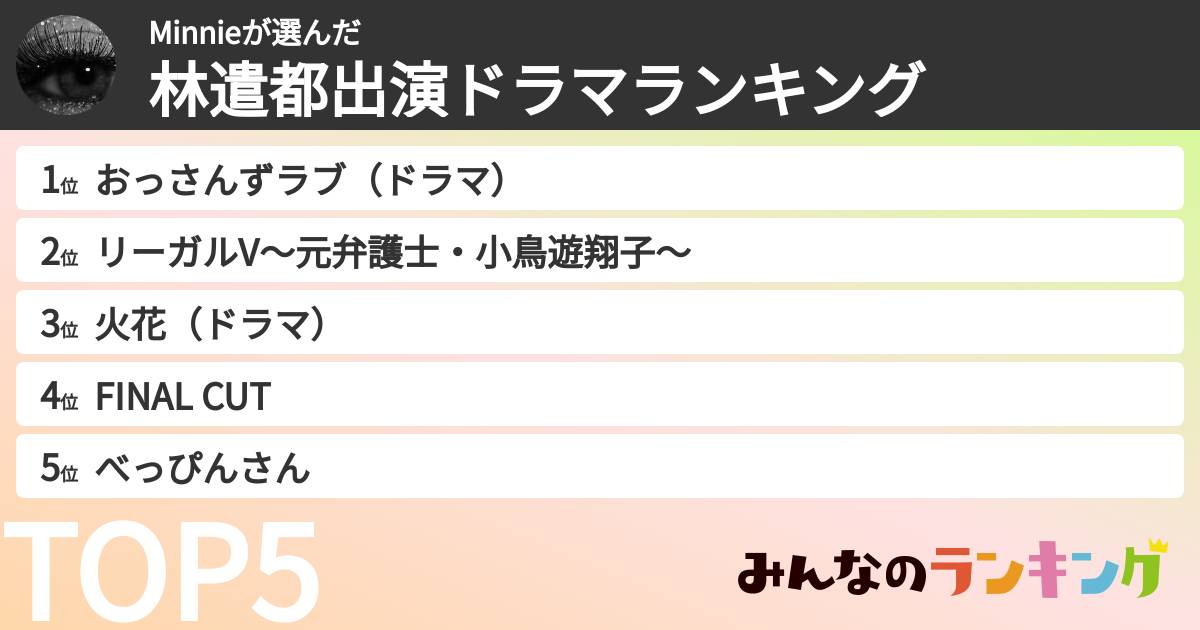 Minnieが選んだ
林遣都出演ドラマランキング

1位 おっさんずラブ（ドラマ）

2位 リーガルV〜元弁護士・小鳥遊翔子〜

3位 火花（ドラマ）

4位 FINAL CUT

5位 べっぴんさん

TOP5

みんなのランキング